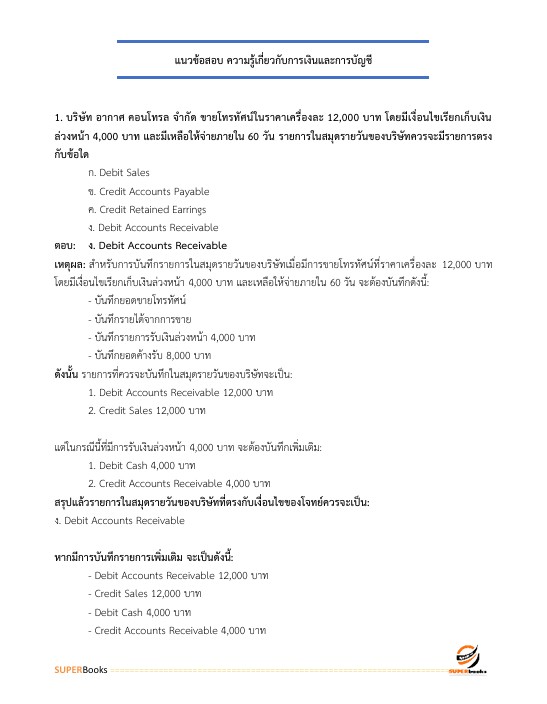 แนวข้อสอบ ความรู้เกี่ยวกับการเงินและการบัญชี

1. บริษัท อากาศ คอนโทรล จำกัด ขายโทรทัศน์ในราคาเครื่องละ 12,000 บาท โดยมีเงื่อนไขเรียกเก็บเงินล่วงหน้า 4,000 บาท และมีเหลือให้จ่ายภายใน 60 วัน รายการในสมุดรายวันของบริษัทควรจะมีรายการตรงกับข้อใด

ก. Debit Sales

ข. Credit Accounts Payable

ค. Credit Retained Earrings

ง. Debit Accounts Receivable

ตอบ: ง. Debit Accounts Receivable

เหตุผล: สำหรับการบันทึกรายการในสมุดรายวันของบริษัทเมื่อมีการขายโทรทัศน์ที่ราคาเครื่องละ 12,000 บาท โดยมีเงื่อนไขเรียกเก็บเงินล่วงหน้า 4,000 บาท และเหลือให้จ่ายภายใน 60 วัน จะต้องบันทึกดังนี้:

- บันทึกยอดขายโทรทัศน์

- บันทึกรายได้จากการขาย

- บันทึกรายการรับเงินล่วงหน้า 4,000 บาท

- บันทึกยอดค้างรับ 8,000 บาท

ดังนั้น รายการที่ควรจะบันทึกในสมุดรายวันของบริษัทจะเป็น:

1. Debit Accounts Receivable 12,000 บาท

2. Credit Sales 12,000 บาท

แต่ในกรณีนี้ที่มีการรับเงินล่วงหน้า 4,000 บาท จะต้องบันทึกเพิ่มเติม:

1. Debit Cash 4,000 บาท

2. Credit Accounts Receivable 4,000 บาท

สรุปแล้วรายการในสมุดรายวันของบริษัทที่ตรงกับเงื่อนไขของโจทย์ควรจะเป็น:

ง. Debit Accounts Receivable

หากมีการบันทึกรายการเพิ่มเติม จะเป็นดังนี้:

- Debit Accounts Receivable 12,000 บาท

- Credit Sales 12,000 บาท

- Debit Cash 4,000 บาท

- Credit Accounts Receivable 4,000 บาท

SUPERBooks

SUPERbooks